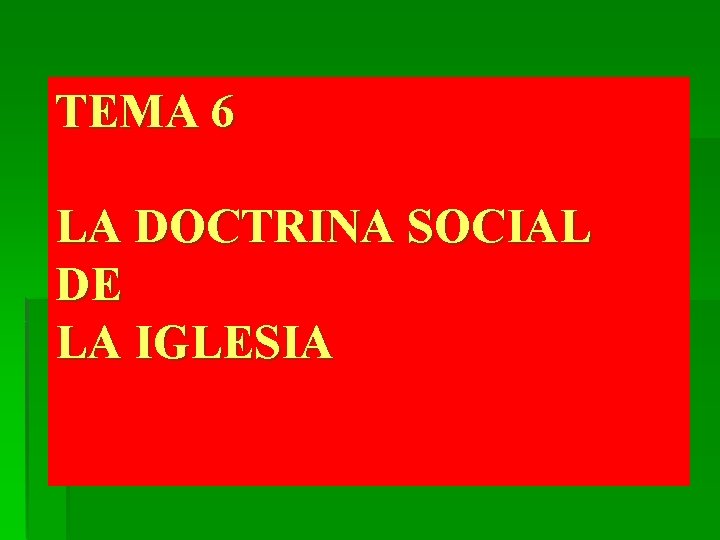 TEMA 6

LA DOCTRINA SOCIAL
DE
LA IGLESIA